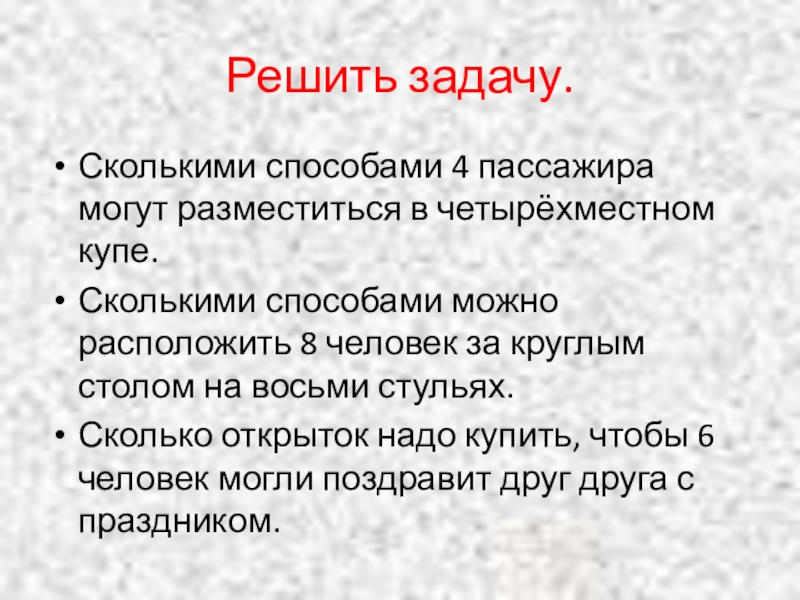 Решить задачу.

• Сколькими способами 4 пассажира могут разместиться в четырёхместном купе.
• Сколькими способами можно расположить 8 человек за круглым столом на восьми стульях.
• Сколько открыток надо купить, чтобы 6 человек могли поздравит друг друга с праздником.